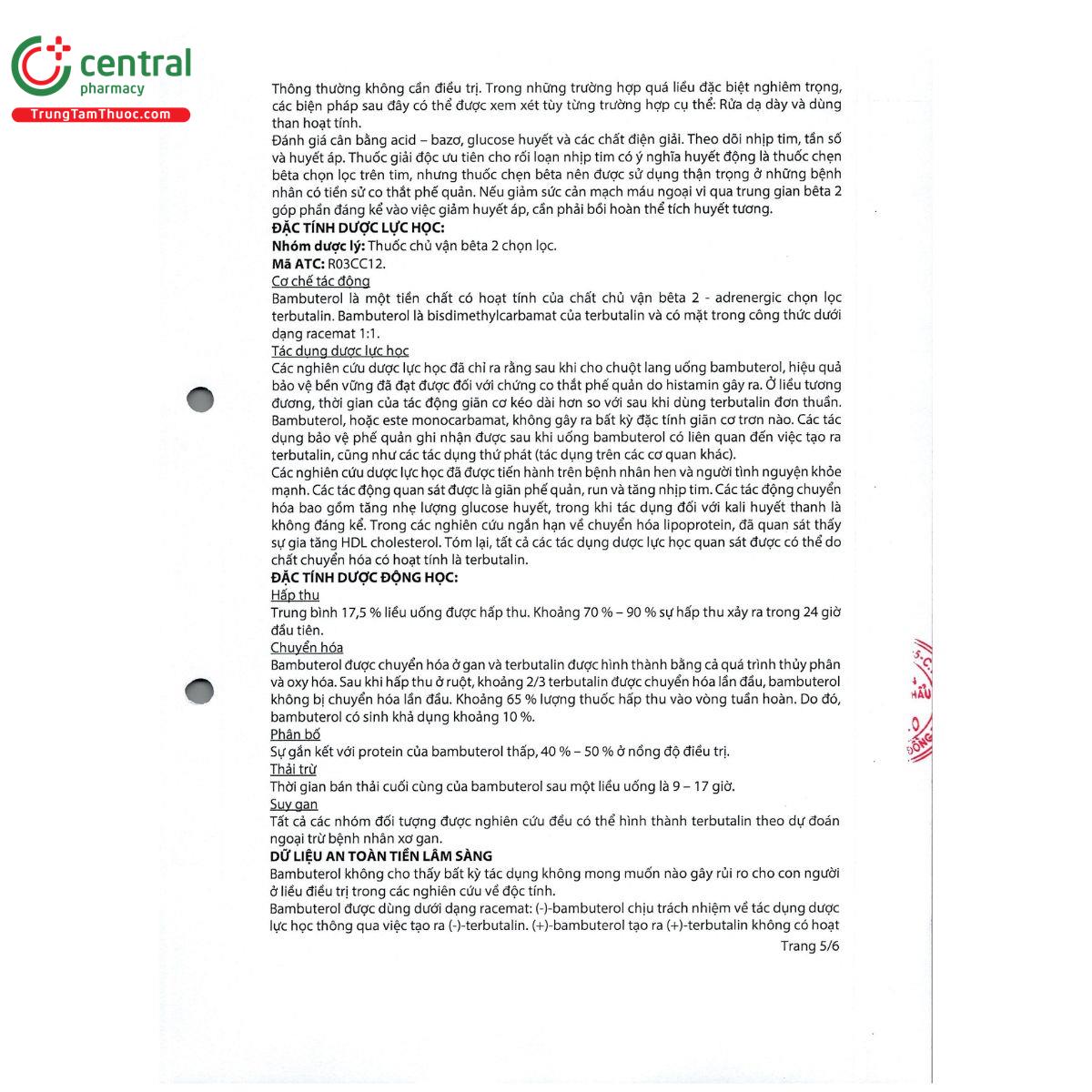 central
pharmacy
TrungTamThuoc.com

Thông thường không cần điều trị. Trong những trường hợp quá liều đặc biệt nghiêm trọng, các biện pháp sau đây có thể được xem xét tùy từng trường hợp cụ thể: Rửa dạ dày và dùng than hoạt tính.
Đánh giá cân bằng acid – bazơ, glucose huyết và các chất điện giải. Theo dõi nhịp tim, tần số và huyết áp. Thuốc giải độc ưu tiên cho rối loạn nhịp tim có ý nghĩa huyết động là thuốc chẹn bêta chọn lọc trên tim, nhưng thuốc chẹn bêta nên được sử dụng thận trọng ở những bệnh nhân có tiền sử co thắt phế quản. Nếu giảm sức cản mạch máu ngoại vi qua trung gian bêta 2 góp phần đáng kể vào việc giảm huyết áp, cần phải bồi hoàn thể tích huyết tương.
ĐẶC TÍNH DƯỢC LỰC HỌC:
Nhóm dược lý: Thuốc chủ vận bêta 2 chọn lọc.
Mã ATC: R03CC12.
Cơ chế tác động
Bambuterol là một tiền chất có hoạt tính của chất chủ vận bêta 2 - adrenergic chọn lọc terbutalin. Bambuterol là bisdimethylcarbamat của terbutalin và có mặt trong công thức dưới dạng racemat 1:1.
Tác dụng dược lực học
Các nghiên cứu dược lực học đã chỉ ra rằng sau khi cho chuột lang uống bambuterol, hiệu quả bảo vệ bền vững đã đạt được đối với chứng co thắt phế quản do histamin gây ra. Ở liều tương đương, thời gian của tác động giãn cơ kéo dài hơn so với sau khi dùng terbutalin đơn thuần. Bambuterol, hoặc este monocarbamat, không gây ra bất kỳ đặc tính giãn cơ trơn nào. Các tác dụng bảo vệ phế quản ghi nhận được sau khi uống bambuterol có liên quan đến việc tạo ra terbutalin, cũng như các tác dụng thứ phát (tác dụng trên các cơ quan khác).
Các nghiên cứu dược lực học đã được tiến hành trên bệnh nhân hen và người tình nguyện khỏe mạnh. Các tác động quan sát được là giãn phế quản, run và tăng nhịp tim. Các tác động chuyển hóa bao gồm tăng nhẹ lượng glucose huyết, trong khi tác dụng đối với kali huyết thanh là không đáng kể. Trong các nghiên cứu ngắn hạn về chuyển hóa lipoprotein, đã quan sát thấy sự gia tăng HDL cholesterol. Tóm lại, tất cả các tác dụng dược lực học quan sát được có thể do chất chuyển hóa có hoạt tính là terbutalin.
ĐẶC TÍNH DƯỢC ĐỘNG HỌC:
Hấp thu
Trung bình 17,5 % liều uống được hấp thu. Khoảng 70 % – 90 % sự hấp thu xảy ra trong 24 giờ đầu tiên.
Chuyển hóa
Bambuterol được chuyển hóa ở gan và terbutalin được hình thành bằng cả quá trình thủy phân và oxy hóa. Sau khi hấp thu ở ruột, khoảng 2/3 terbutalin được chuyển hóa lần đầu, bambuterol không bị chuyển hóa lần đầu. Khoảng 65 % lượng thuốc hấp thu vào vòng tuần hoàn. Do đó, bambuterol có sinh khả dụng khoảng 10 %.
Phân bố
Sự gắn kết với protein của bambuterol thấp, 40 % – 50 % ở nồng độ điều trị.
Thải trừ
Thời gian bán thải cuối cùng của bambuterol sau một liều uống là 9 – 17 giờ.
Suy gan
Tất cả các nhóm đối tượng được nghiên cứu đều có thể hình thành terbutalin theo dự đoán ngoại trừ bệnh nhân xơ gan.
DỮ LIỆU AN TOÀN TIỀN LÂM SÀNG
Bambuterol không cho thấy bất kỳ tác dụng không mong muốn nào gây rủi ro cho con người ở liều điều trị trong các nghiên cứu về độc tính.
Bambuterol được dùng dưới dạng racemat: (-)-bambuterol chịu trách nhiệm về tác dụng dược lực học thông qua việc tạo ra (-)-terbutalin. (+)-bambuterol tạo ra (+)-terbutalin không có hoạt
Trang 5/6